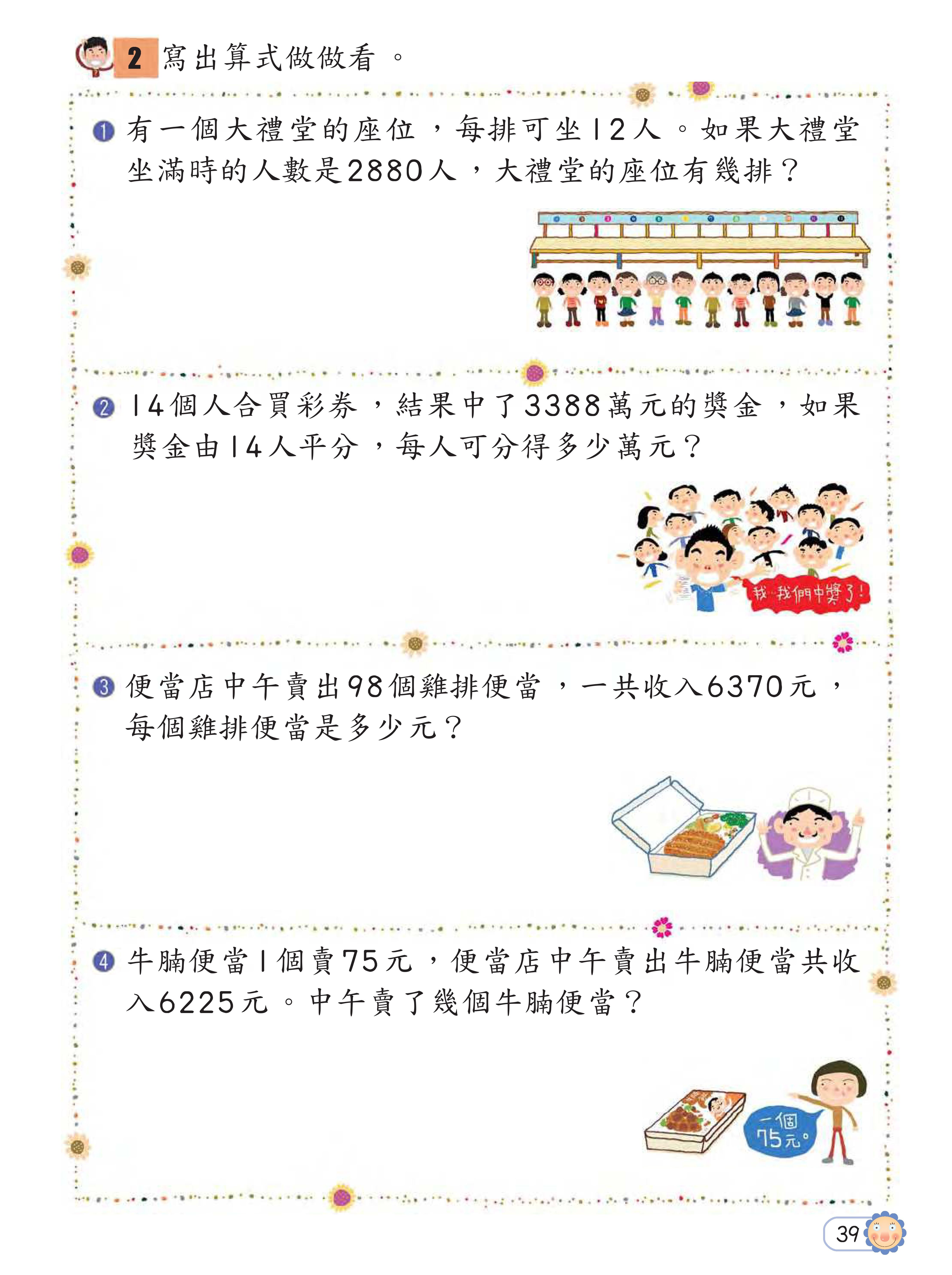 2 寫出算式做做看。

❶ 有一個大禮堂的座位，每排可坐12人。如果大禮堂坐滿時的人數是2880人，大禮堂的座位有幾排？

❷ 14個人合買彩券，結果中了3388萬元的獎金，如果獎金由14人平分，每人可分得多少萬元？

我…我們中獎了！

❸ 便當店中午賣出98個雞排便當，一共收入6370元，每個雞排便當是多少元？

❹ 牛腩便當1個賣75元，便當店中午賣出牛腩便當共收入6225元。中午賣了幾個牛腩便當？

一個75元。

39